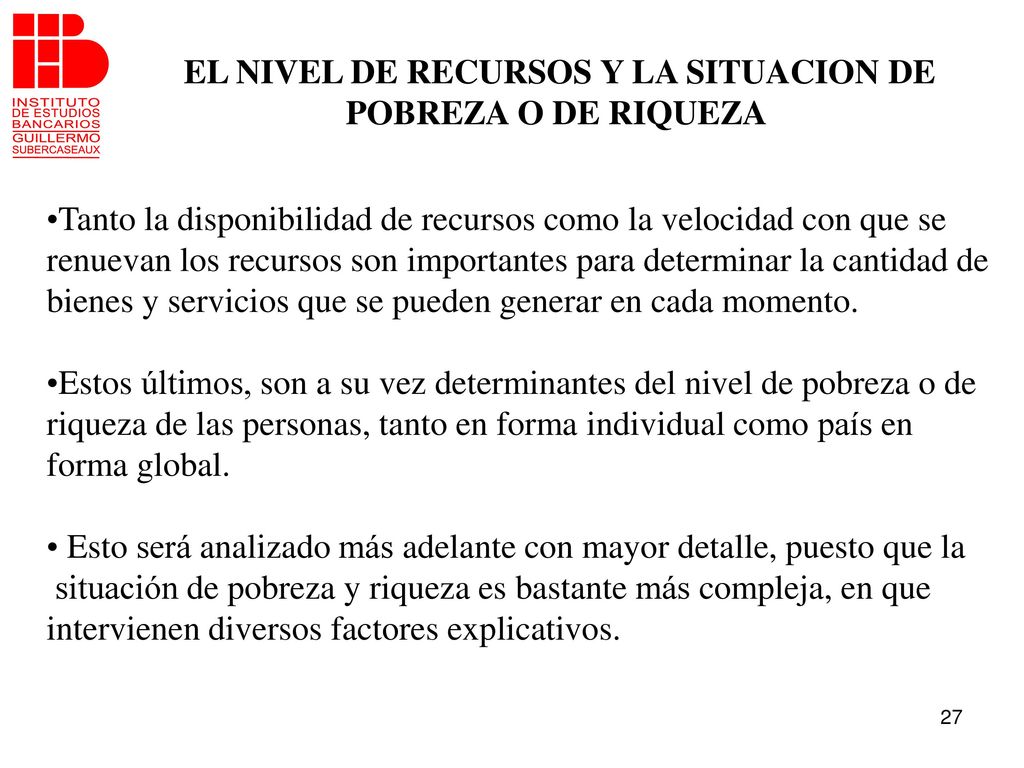 INSTITUTO DE ESTUDIOS BANCARIOS GUILLERMO SUBERCASEAUX

EL NIVEL DE RECURSOS Y LA SITUACION DE POBREZA O DE RIQUEZA

•Tanto la disponibilidad de recursos como la velocidad con que se renuevan los recursos son importantes para determinar la cantidad de bienes y servicios que se pueden generar en cada momento.

•Estos últimos, son a su vez determinantes del nivel de pobreza o de riqueza de las personas, tanto en forma individual como país en forma global.

• Esto será analizado más adelante con mayor detalle, puesto que la situación de pobreza y riqueza es bastante más compleja, en que intervienen diversos factores explicativos.

27